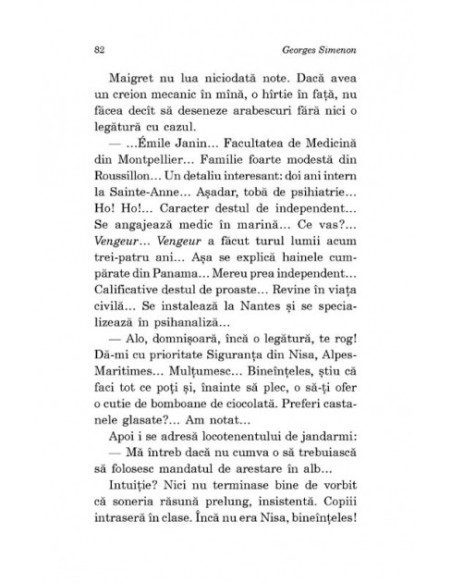 82 Georges Simenon

Maigret nu lua niciodată note. Dacă avea un creion mecanic în mînă, o hîrtie în față, nu făcea decît să deseneze arabescuri fără nici o legătură cu cazul.

— ...Émile Janin... Facultatea de Medicină din Montpellier... Familie foarte modestă din Roussillon... Un detaliu interesant: doi ani intern la Sainte-Anne... Așadar, tobă de psihiatrie... Ho! Ho!... Caracter destul de independent... Se angajează medic în marină... Ce vas?... Vengeur... Vengeur a făcut turul lumii acum trei-patru ani... Așa se explică hainele cumpărate din Panama... Mereu prea independent... Calificative destul de proaste... Revine în viața civilă... Se instalează la Nantes și se specializează în psihanaliză...

— Alo, domnișoară, încă o legătură, te rog! Dă-mi cu prioritate Siguranța din Nisa, Alpes-Maritimes... Mulțumesc... Bineînțeles, știu că faci tot ce poți și, înainte să plec, o să-ți ofer o cutie de bomboane de ciocolată. Preferi castanele glasate?... Am notat...

Apoi i se adresă locotenentului de jandarmi:

— Mă întreb dacă nu cumva o să trebuiască să folosesc mandatul de arestare în alb...

Intuiție? Nici nu terminase bine de vorbit că soneria răsună prelung, insistentă. Copiii intraseră în clase. Încă nu era Nisa, bineînțeles!